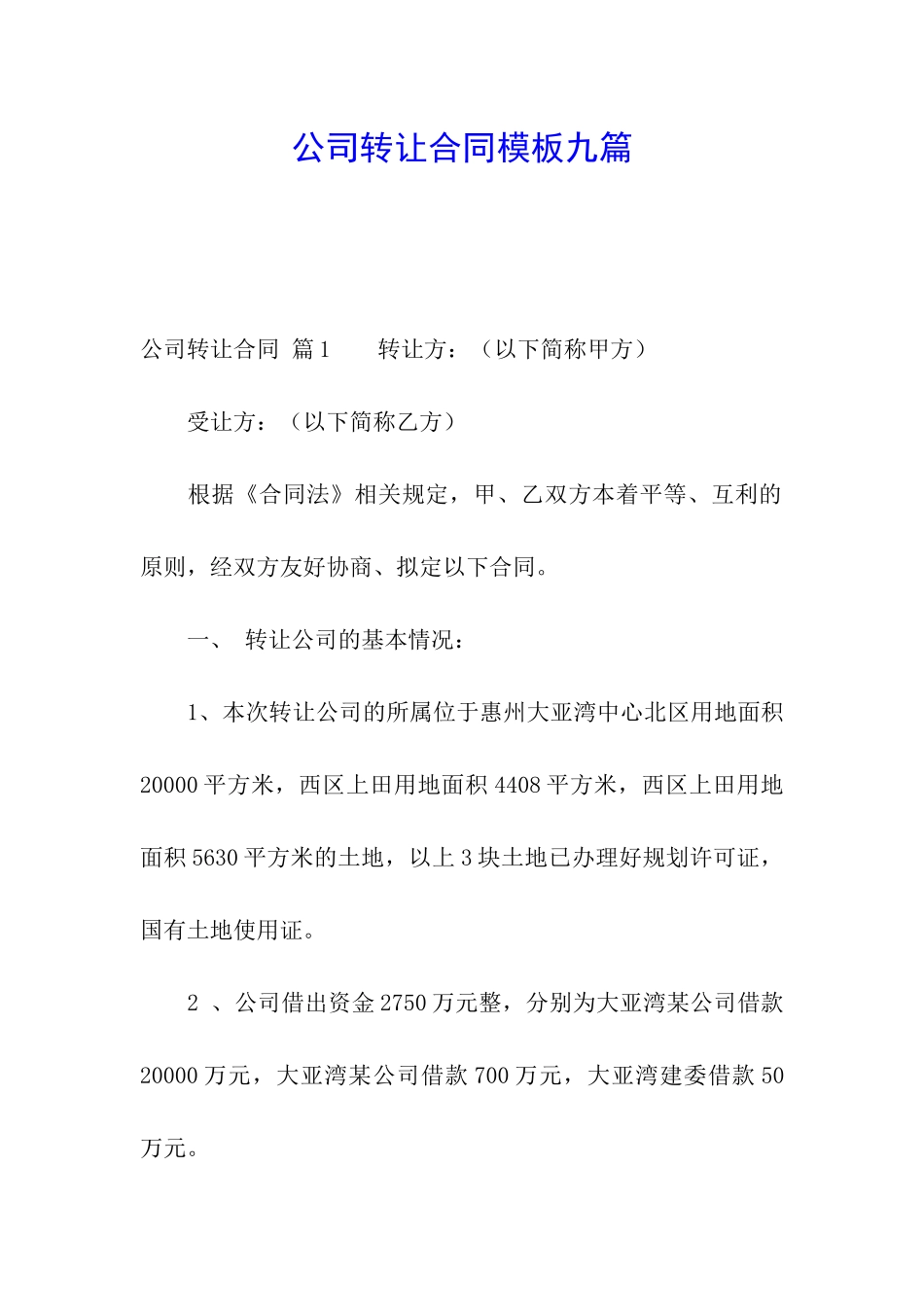 公司转让合同模板九篇

公司转让合同 篇1　　转让方：（以下简称甲方）

受让方：（以下简称乙方）

根据《合同法》相关规定，甲、乙双方本着平等、互利的原则，经双方友好协商、拟定以下合同。

一、　转让公司的基本情况：

1、本次转让公司的所属位于惠州大亚湾中心北区用地面积20000平方米，西区上田用地面积4408平方米，西区上田用地面积5630平方米的土地，以上3块土地已办理好规划许可证，国有土地使用证。

2 、公司借出资金2750万元整，分别为大亚湾某公司借款20000万元，大亚湾某公司借款700万元，大亚湾建委借款50万元。